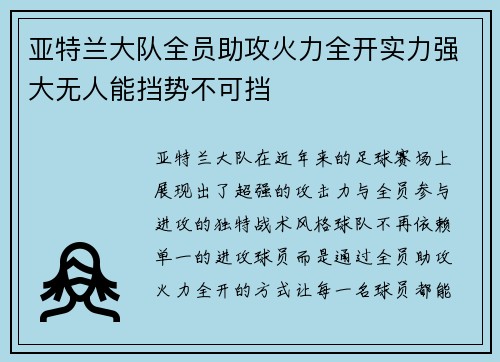 亚特兰大队全员助攻火力全开实力强大无人能挡势不可挡

亚特兰大队在近年来的足球赛场上展现出了超强的攻击力与全员参与进攻的独特战术风格球队不再依赖单一的进攻球员而是通过全员助攻火力全开的方式让每一名球员都能